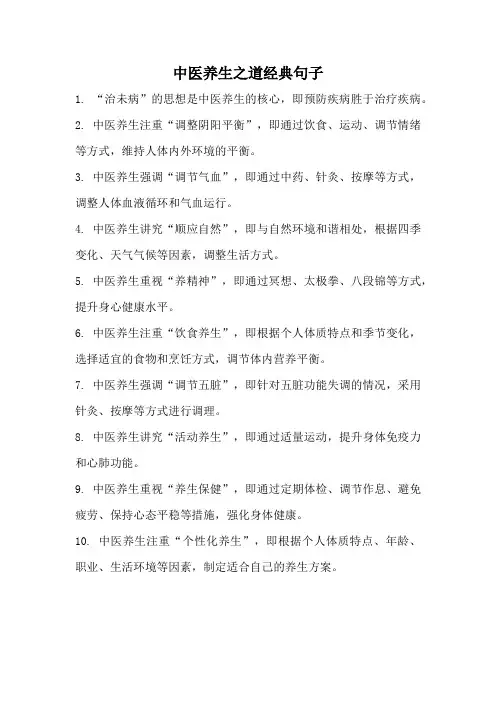 中医养生之道经典句子

1. “治未病”的思想是中医养生的核心，即预防疾病胜于治疗疾病。

2. 中医养生注重“调整阴阳平衡”，即通过饮食、运动、调节情绪等方式，维持人体内外环境的平衡。

3. 中医养生强调“调节气血”，即通过中药、针灸、按摩等方式，调整人体血液循环和气血运行。

4. 中医养生讲究“顺应自然”，即与自然环境和谐相处，根据四季变化、天气气候等因素，调整生活方式。

5. 中医养生重视“养精神”，即通过冥想、太极拳、八段锦等方式，提升身心健康水平。

6. 中医养生注重“饮食养生”，即根据个人体质特点和季节变化，选择适宜的食物和烹饪方式，调节体内营养平衡。

7. 中医养生强调“调节五脏”，即针对五脏功能失调的情况，采用针灸、按摩等方式进行调理。

8. 中医养生讲究“活动养生”，即通过适量运动，提升身体免疫力和心肺功能。

9. 中医养生重视“养生保健”，即通过定期体检、调节作息、避免疲劳、保持心态平稳等措施，强化身体健康。

10. 中医养生注重“个性化养生”，即根据个人体质特点、年龄、职业、生活环境等因素，制定适合自己的养生方案。